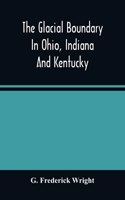 The Glacial Boundary In Ohio, Indiana And Kentucky

G. Frederick Wright